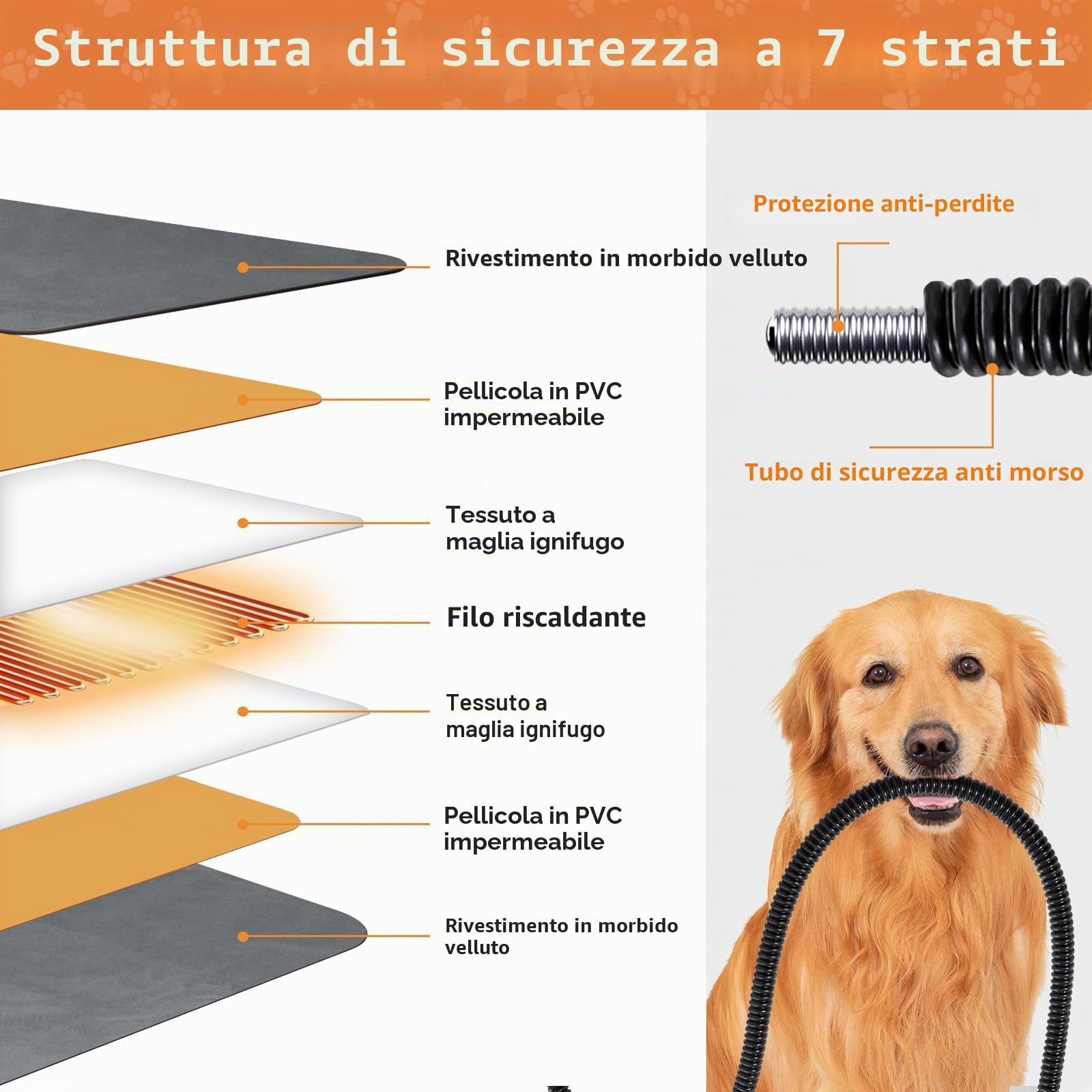 Struttura di sicurezza a 7 strati

Rivestimento in morbido velluto

Pellicola in PVC impermeabile

Tessuto a maglia ignifugo

Filo riscaldante

Tessuto a maglia ignifugo

Pellicola in PVC impermeabile

Rivestimento in morbido velluto

Protezione anti-perdite

Tubo di sicurezza anti morso